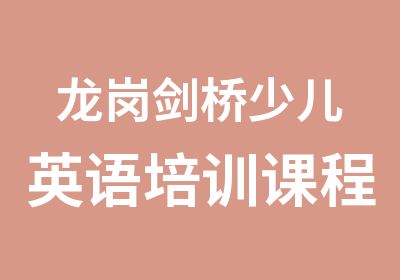 龙岗剑桥少儿
英语培训课程